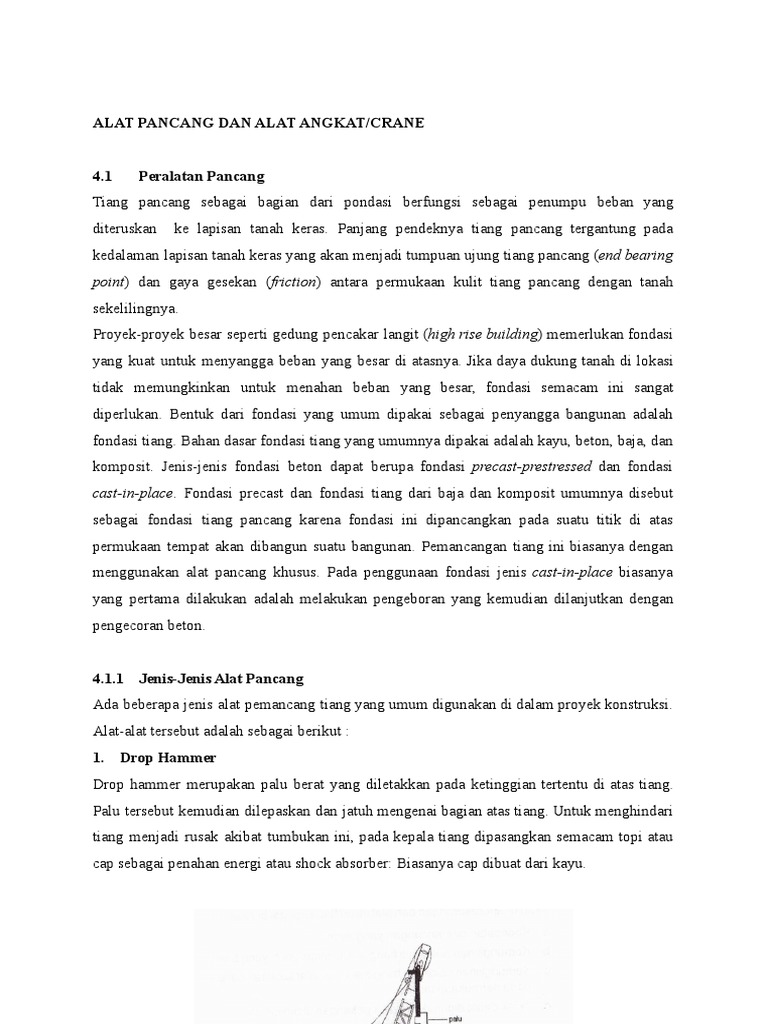 ALAT PANCANG DAN ALAT ANGKAT/CRANE

4.1 Peralatan Pancang

Tiang pancang sebagai bagian dari pondasi berfungsi sebagai penumpu beban yang diteruskan ke lapisan tanah keras. Panjang pendeknya tiang pancang tergantung pada kedalaman lapisan tanah keras yang akan menjadi tumpuan ujung tiang pancang (end bearing point) dan gaya gesekan (friction) antara permukaan kulit tiang pancang dengan tanah sekelilingnya.

Proyek-proyek besar seperti gedung pencakar langit (high rise building) memerlukan fondasi yang kuat untuk menyangga beban yang besar di atasnya. Jika daya dukung tanah di lokasi tidak memungkinkan untuk menahan beban yang besar, fondasi semacam ini sangat diperlukan. Bentuk dari fondasi yang umum dipakai sebagai penyangga bangunan adalah fondasi tiang. Bahan dasar fondasi tiang yang umumnya dipakai adalah kayu, beton, baja, dan komposit. Jenis-jenis fondasi beton dapat berupa fondasi precast-prestressed dan fondasi cast-in-place. Fondasi precast dan fondasi tiang dari baja dan komposit umumnya disebut sebagai fondasi tiang pancang karena fondasi ini dipancangkan pada suatu titik di atas permukaan tempat akan dibangun suatu bangunan. Pemancangan tiang ini biasanya dengan menggunakan alat pancang khusus. Pada penggunaan fondasi jenis cast-in-place biasanya yang pertama dilakukan adalah melakukan pengeboran yang kemudian dilanjutkan dengan pengecoran beton.

4.1.1 Jenis-Jenis Alat Pancang

Ada beberapa jenis alat pemancang tiang yang umum digunakan di dalam proyek konstruksi. Alat-alat tersebut adalah sebagai berikut :

1. Drop Hammer

Drop hammer merupakan palu berat yang diletakkan pada ketinggian tertentu di atas tiang. Palu tersebut kemudian dilepaskan dan jatuh mengenai bagian atas tiang. Untuk menghindari tiang menjadi rusak akibat tumbukan ini, pada kepala tiang dipasangkan semacam topi atau cap sebagai penahan energi atau shock absorber. Biasanya cap dibuat dari kayu.

palu